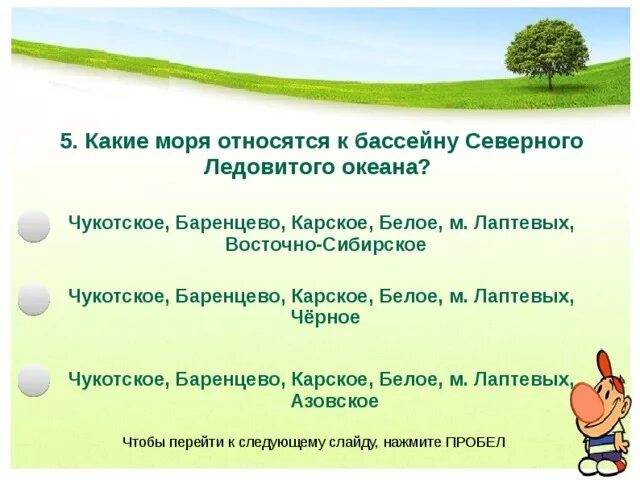 5. Какие моря относятся к бассейну Северного Ледовитого океана?

Чукотское, Баренцево, Карское, Белое, м. Лаптевых, Восточно-Сибирское

Чукотское, Баренцево, Карское, Белое, м. Лаптевых, Чёрное

Чукотское, Баренцево, Карское, Белое, м. Лаптевых, Азовское

Чтобы перейти к следующему слайду, нажмите ПРОБЕЛ